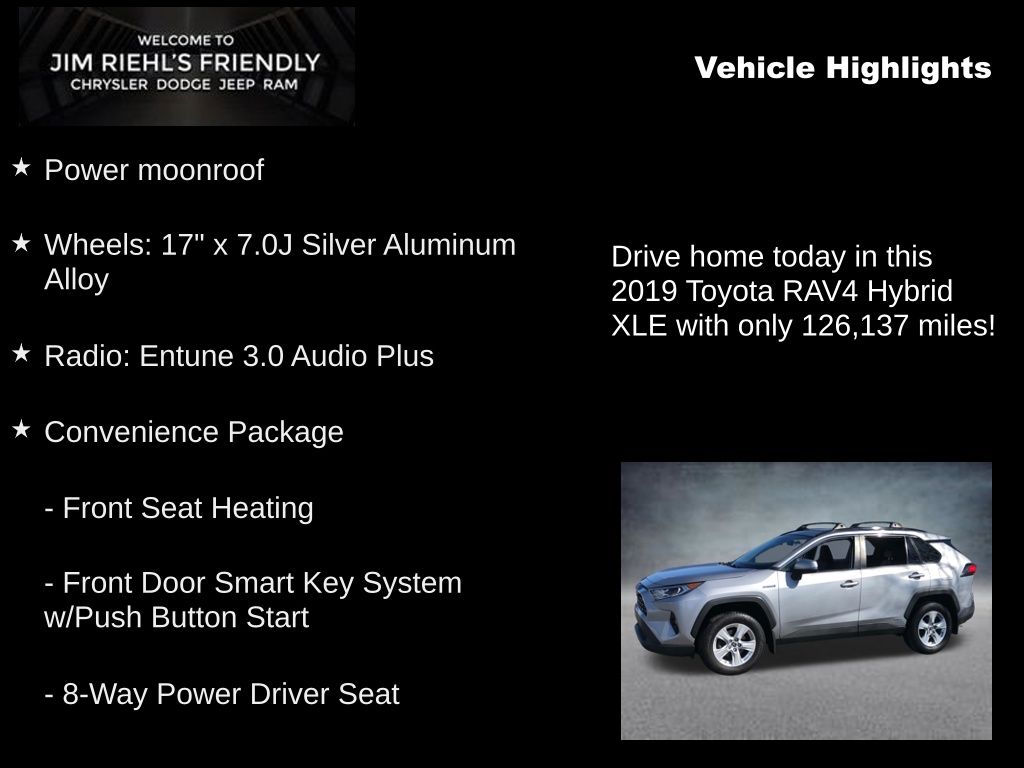 WELCOME TO
JIM RIEHL'S FRIENDLY
CHRYSLER DODGE JEEP RAM

Vehicle Highlights

★ Power moonroof

★ Wheels: 17" x 7.0J Silver Aluminum Alloy

★ Radio: Entune 3.0 Audio Plus

★ Convenience Package

- Front Seat Heating

- Front Door Smart Key System w/Push Button Start

- 8-Way Power Driver Seat

Drive home today in this 2019 Toyota RAV4 Hybrid XLE with only 126,137 miles!